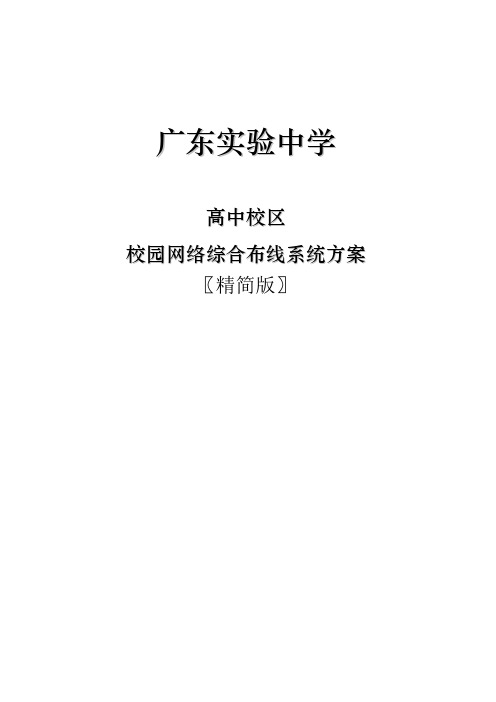 广东实验中学

高中校区

校园网络综合布线系统方案

〖精简版〗